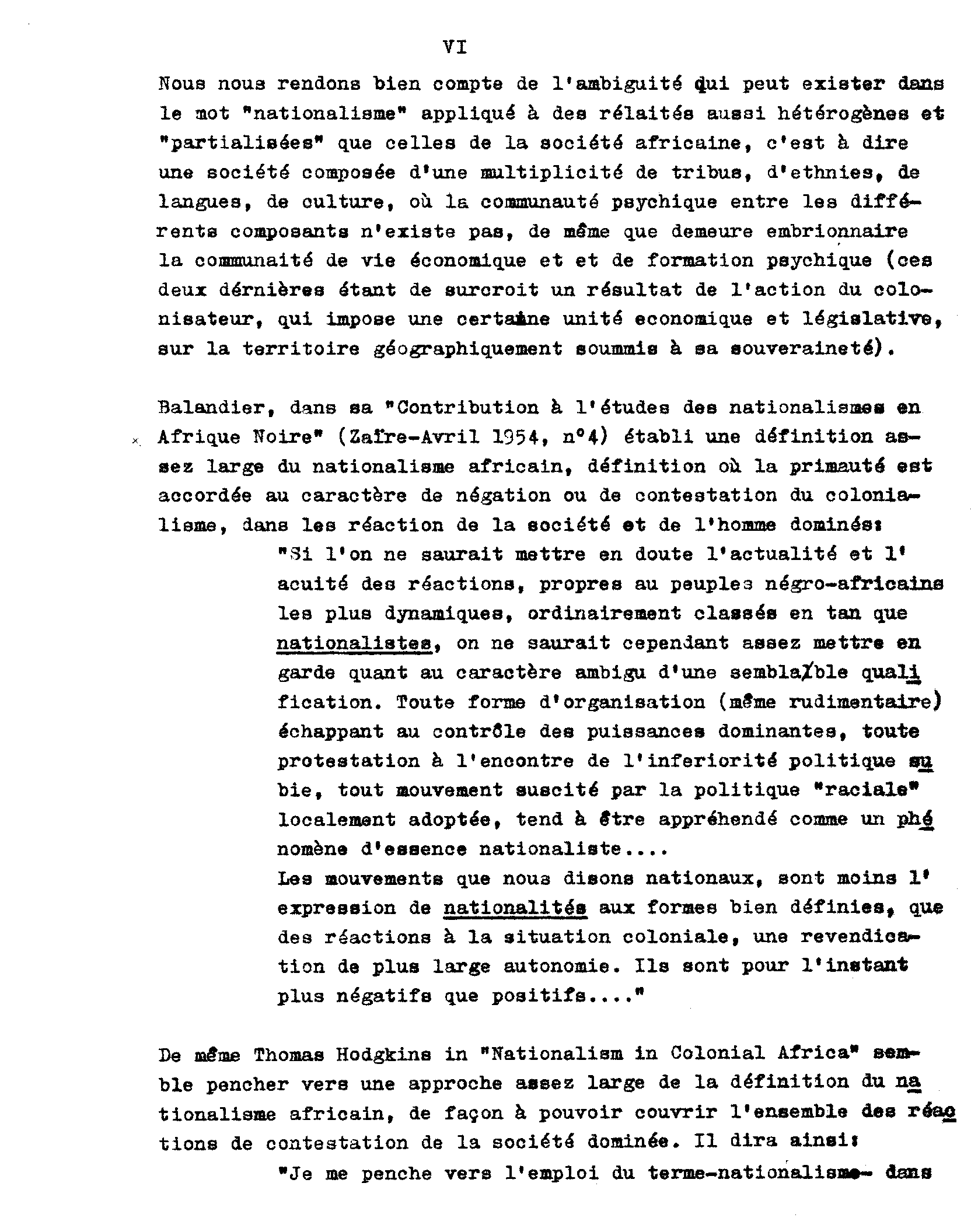 VI

Nous nous rendons bien compte de l'ambiguité qui peut exister dans le mot "nationalisme" appliqué à des rélaités aussi hétérogènes et "partialisées" que celles de la société africaine, c'est à dire une société composée d'une multiplicité de tribus, d'ethnies, de langues, de culture, où la communauté psychique entre les différents composants n'existe pas, de même que demeure embrionnaire la communaité de vie économique et et de formation psychique (ces deux dérnières étant de surcroit un résultat de l'action du colonisateur, qui impose une certaine unité economique et législative, sur la territoire géographiquement soummis à sa souveraineté).

Balandier, dans sa "Contribution à l'études des nationalismes en Afrique Noire" (Zaïre-Avril 1954, n°4) établi une définition assez large du nationalisme africain, définition où la primauté est accordée au caractère de négation ou de contestation du colonialisme, dans les réaction de la société et de l'homme dominés:

"Si l'on ne saurait mettre en doute l'actualité et l'acuité des réactions, propres au peuples négro-africains les plus dynamiques, ordinairement classés en tan que nationalistes, on ne saurait cependant assez mettre en garde quant au caractère ambigu d'une semblable qualification. Toute forme d'organisation (même rudimentaire) échappant au contrôle des puissances dominantes, toute protestation à l'encontre de l'inferiorité politique subie, tout mouvement suscité par la politique "raciale" localement adoptée, tend à être appréhendé comme un phénomène d'essence nationaliste....
Les mouvements que nous disons nationaux, sont moins l'expression de nationalités aux formes bien définies, que des réactions à la situation coloniale, une revendication de plus large autonomie. Ils sont pour l'instant plus négatifs que positifs...."

De même Thomas Hodgkins in "Nationalism in Colonial Africa" semble pencher vers une approche assez large de la définition du nationalisme africain, de façon à pouvoir couvrir l'ensemble des réactions de contestation de la société dominée. Il dira ainsi:

"Je me penche vers l'emploi du terme-nationalisme- dans